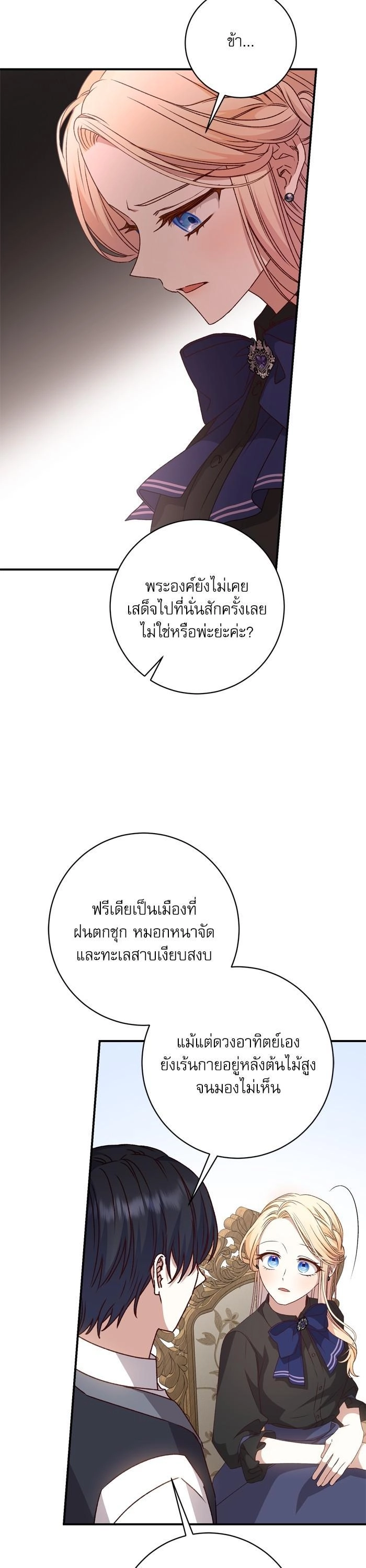 ข้า...

พระองค์ยังไม่เคยเสด็จไปที่นั่นสักครั้งเลยไม่ใช่หรือพ่ะย่ะค่ะ?

ฟรีเดียเป็นเมืองที่ฝนตกชุก หมอกหนาจัดและทะเลสาบเงียบสงบ

แม้แต่ดวงอาทิตย์เองยังเร้นกายอยู่หลังต้นไม้สูงจนมองไม่เห็น